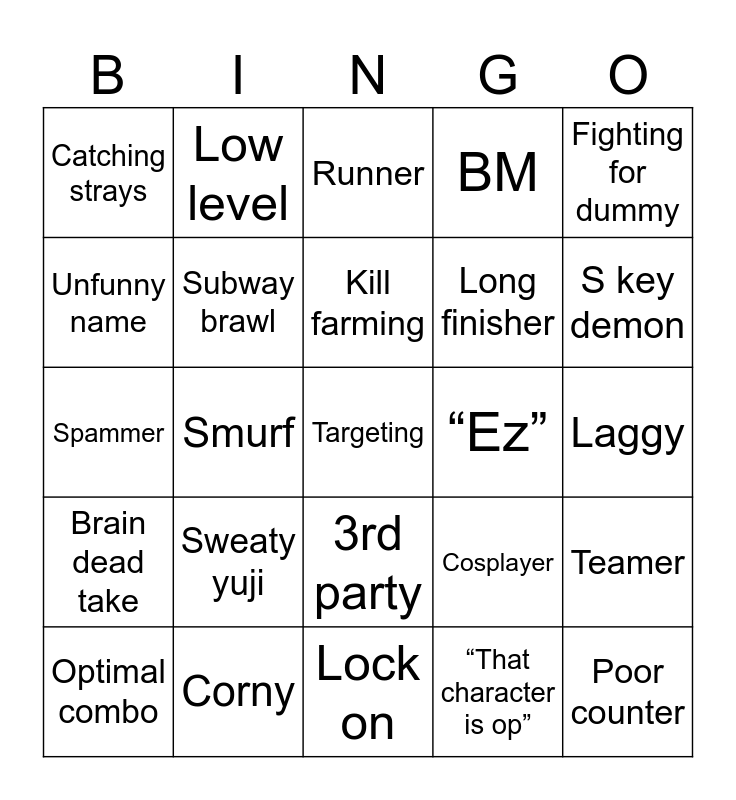 | B | I | N | G | O |
|---|---|---|---|---|
| Catching strays | Low level | Runner | BM | Fighting for dummy |
| Unfunny name | Subway brawl | Kill farming | Long finisher | S key demon |
| Spammer | Smurf | Targeting | “Ez” | Laggy |
| Brain dead take | Sweaty yuji | 3rd party | Cosplayer | Teamer |
| Optimal combo | Corny | Lock on | “That character is op” | Poor counter |